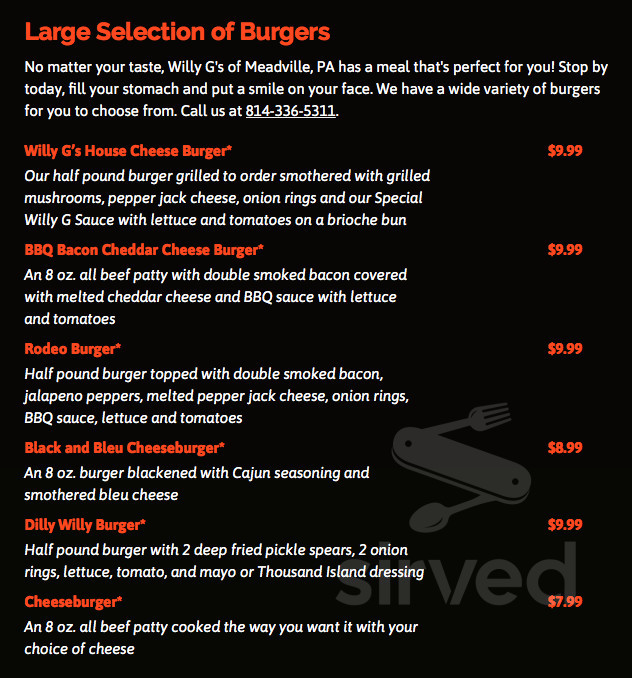 Large Selection of Burgers

No matter your taste, Willy G's of Meadville, PA has a meal that's perfect for you! Stop by today, fill your stomach and put a smile on your face. We have a wide variety of burgers for you to choose from. Call us at 814-336-5311.

Willy G's House Cheese Burger* $9.99

Our half pound burger grilled to order smothered with grilled mushrooms, pepper jack cheese, onion rings and our Special Willy G Sauce with lettuce and tomatoes on a brioche bun

BBQ Bacon Cheddar Cheese Burger* $9.99

An 8 oz. all beef patty with double smoked bacon covered with melted cheddar cheese and BBQ sauce with lettuce and tomatoes

Rodeo Burger* $9.99

Half pound burger topped with double smoked bacon, jalapeno peppers, melted pepper jack cheese, onion rings, BBQ sauce, lettuce and tomatoes

Black and Bleu Cheeseburger* $8.99

An 8 oz. burger blackened with Cajun seasoning and smothered bleu cheese

Dilly Willy Burger* $9.99

Half pound burger with 2 deep fried pickle spears, 2 onion rings, lettuce, tomato, and mayo or Thousand Island dressing

Cheeseburger* $7.99

An 8 oz. all beef patty cooked the way you want it with your choice of cheese

sirved